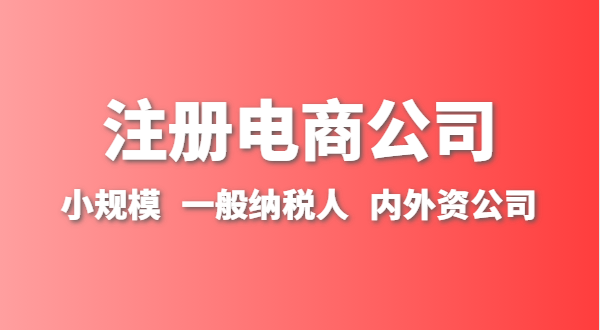 注册电商公司

小规模 一般纳税人 内外资公司